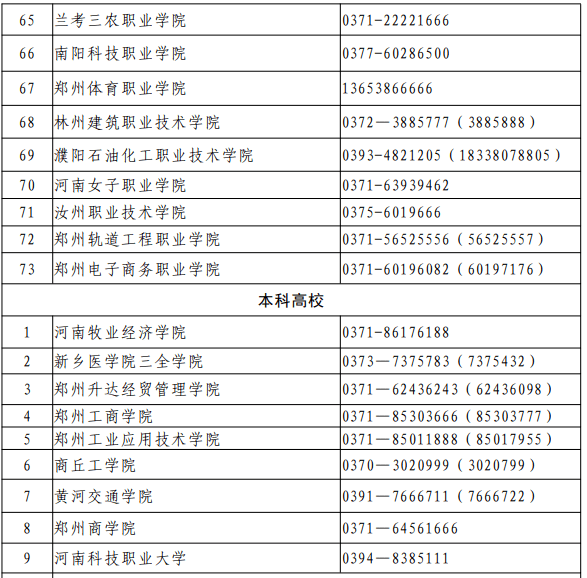 | 65 | 兰考三农职业学院 | 0371-22221666 |
|---|---|---|
| 66 | 南阳科技职业学院 | 0377-60286500 |
| 67 | 郑州体育职业学院 | 13653866666 |
| 68 | 林州建筑职业技术学院 | 0372—3885777（3885888） |
| 69 | 濮阳石油化工职业技术学院 | 0393-4821205（18338078805） |
| 70 | 河南女子职业学院 | 0371-63939462 |
| 71 | 汝州职业技术学院 | 0375-6019666 |
| 72 | 郑州轨道工程职业学院 | 0371-56525556（56525557） |
| 73 | 郑州电子商务职业学院 | 0371-60196082（60197176） |
| 本科高校 | | |
| 1 | 河南牧业经济学院 | 0371-86176188 |
| 2 | 新乡医学院三全学院 | 0373—7375783（7375432） |
| 3 | 郑州升达经贸管理学院 | 0371—62436243（62436098） |
| 4 | 郑州工商学院 | 0371—85303666（85303777） |
| 5 | 郑州工业应用技术学院 | 0371—85011888（85017955） |
| 6 | 商丘工学院 | 0370—3020999（3020799） |
| 7 | 黄河交通学院 | 0391—7666711（7666722） |
| 8 | 郑州商学院 | 0371—64561666 |
| 9 | 河南科技职业大学 | 0394—8385111 |